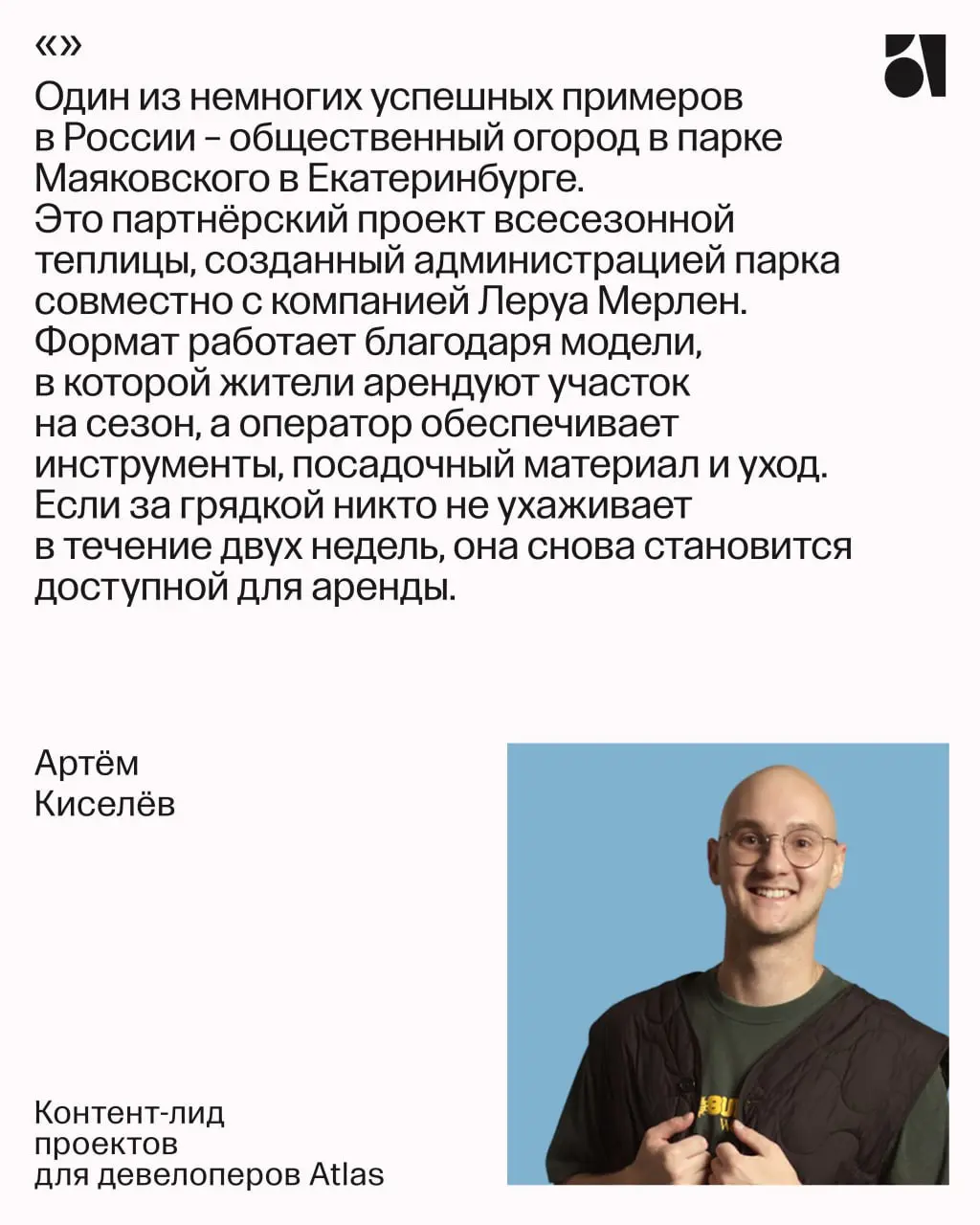 «»

Один из немногих успешных примеров в России – общественный огород в парке Маяковского в Екатеринбурге. Это партнёрский проект всесезонной теплицы, созданный администрацией парка совместно с компанией Леруа Мерлен. Формат работает благодаря модели, в которой жители арендуют участок на сезон, а оператор обеспечивает инструменты, посадочный материал и уход. Если за грядкой никто не ухаживает в течение двух недель, она снова становится доступной для аренды.

Артём
Киселёв

Контент-лид проектов для девелоперов Atlas